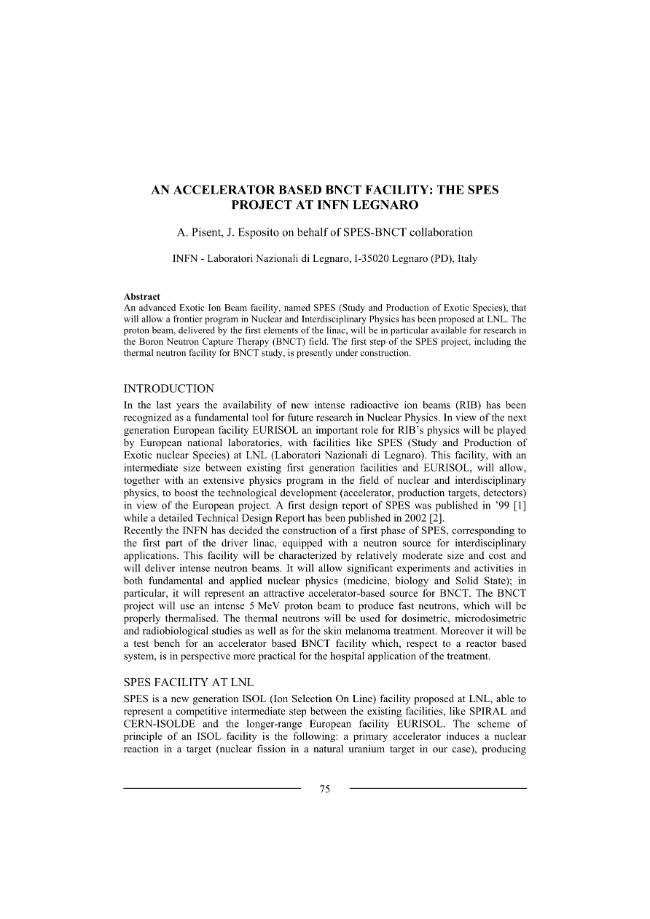 AN ACCELERATOR BASED BNCT FACILITY: THE SPES PROJECT AT INFN LEGNARO

A. Pisent, J. Esposito on behalf of SPES-BNCT collaboration

INFN - Laboratori Nazionali di Legnaro, I-35020 Legnaro (PD), Italy

Abstract
An advanced Exotic Ion Beam facility, named SPES (Study and Production of Exotic Species), that will allow a frontier program in Nuclear and Interdisciplinary Physics has been proposed at LNL. The proton beam, delivered by the first elements of the linac, will be in particular available for research in the Boron Neutron Capture Therapy (BNCT) field. The first step of the SPES project, including the thermal neutron facility for BNCT study, is presently under construction.

INTRODUCTION
In the last years the availability of new intense radioactive ion beams (RIB) has been recognized as a fundamental tool for future research in Nuclear Physics. In view of the next generation European facility EURISOL an important role for RIB's physics will be played by European national laboratories, with facilities like SPES (Study and Production of Exotic nuclear Species) at LNL (Laboratori Nazionali di Legnaro). This facility, with an intermediate size between existing first generation facilities and EURISOL, will allow, together with an extensive physics program in the field of nuclear and interdisciplinary physics, to boost the technological development (accelerator, production targets, detectors) in view of the European project. A first design report of SPES was published in '99 [1] while a detailed Technical Design Report has been published in 2002 [2].
Recently the INFN has decided the construction of a first phase of SPES, corresponding to the first part of the driver linac, equipped with a neutron source for interdisciplinary applications. This facility will be characterized by relatively moderate size and cost and will deliver intense neutron beams. It will allow significant experiments and activities in both fundamental and applied nuclear physics (medicine, biology and Solid State); in particular, it will represent an attractive accelerator-based source for BNCT. The BNCT project will use an intense 5 MeV proton beam to produce fast neutrons, which will be properly thermalised. The thermal neutrons will be used for dosimetric, microdosimetric and radiobiological studies as well as for the skin melanoma treatment. Moreover it will be a test bench for an accelerator based BNCT facility which, respect to a reactor based system, is in perspective more practical for the hospital application of the treatment.

SPES FACILITY AT LNL
SPES is a new generation ISOL (Ion Selection On Line) facility proposed at LNL, able to represent a competitive intermediate step between the existing facilities, like SPIRAL and CERN-ISOLDE and the longer-range European facility EURISOL. The scheme of principle of an ISOL facility is the following: a primary accelerator induces a nuclear reaction in a target (nuclear fission in a natural uranium target in our case), producing

75